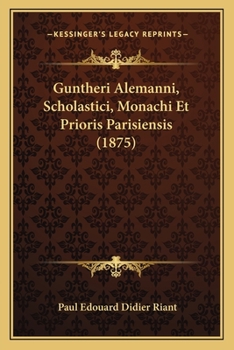 —KESSINGER'S LEGACY REPRINTS—

Guntheri Alemanni, Scholastici, Monachi Et Prioris Parisiensis (1875)

Paul Edouard Didier Riant